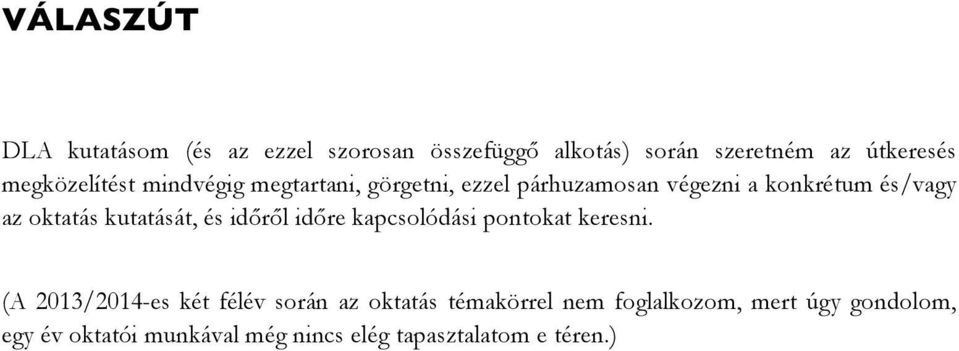 VÁLASZÚT

DLA kutatásom (és az ezzel szorosan összefüggő alkotás) során szeretném az útkeresés megközelítést mindvégig megtartani, görgetni, ezzel párhuzamosan végezni a konkrétum és/vagy az oktatás kutatását, és időről időre kapcsolódási pontokat keresni.

(A 2013/2014-es két félév során az oktatás témakörrel nem foglalkozom, mert úgy gondolom, egy év oktatói munkával még nincs elég tapasztalatom e téren.)